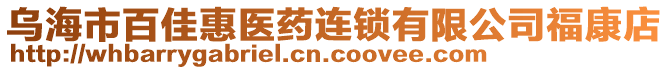 乌海市百佳惠医药连锁有限公司福康店
http://whbarrygabriel.cn.coovee.com